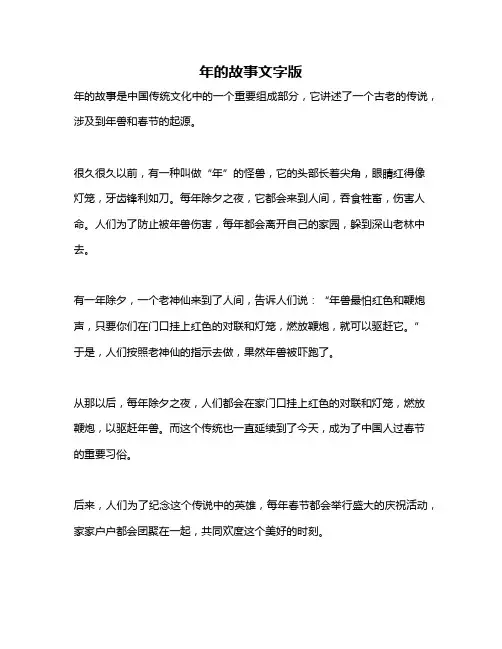 年的故事文字版

年的故事是中国传统文化中的一个重要组成部分，它讲述了一个古老的传说，涉及到年兽和春节的起源。

很久很久以前，有一种叫做“年”的怪兽，它的头部长着尖角，眼睛红得像灯笼，牙齿锋利如刀。每年除夕之夜，它都会来到人间，吞食牲畜，伤害人命。人们为了防止被年兽伤害，每年都会离开自己的家园，躲到深山老林中去。

有一年除夕，一个老神仙来到了人间，告诉人们说：“年兽最怕红色和鞭炮声，只要你们在门口挂上红色的对联和灯笼，燃放鞭炮，就可以驱赶它。”于是，人们按照老神仙的指示去做，果然年兽被吓跑了。

从那以后，每年除夕之夜，人们都会在家门口挂上红色的对联和灯笼，燃放鞭炮，以驱赶年兽。而这个传统也一直延续到了今天，成为了中国人过春节的重要习俗。

后来，人们为了纪念这个传说中的英雄，每年春节都会举行盛大的庆祝活动，家家户户都会团聚在一起，共同欢度这个美好的时刻。